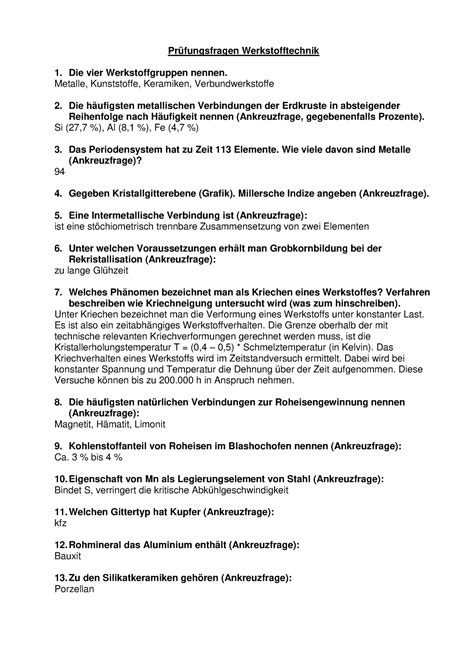 Prüfungsfragen Werkstofftechnik

1. Die vier Werkstoffgruppen nennen.
Metalle, Kunststoffe, Keramiken, Verbundwerkstoffe

2. Die häufigsten metallischen Verbindungen der Erdkruste in absteigender Reihenfolge nach Häufigkeit nennen (Ankreuzfrage, gegebenenfalls Prozente).
Si (27,7 %), Al (8,1 %), Fe (4,7 %)

3. Das Periodensystem hat zu Zeit 113 Elemente. Wie viele davon sind Metalle (Ankreuzfrage)?
94

4. Gegeben Kristallgitterebene (Grafik). Millersche Indize angeben (Ankreuzfrage).

5. Eine Intermetallische Verbindung ist (Ankreuzfrage):
ist eine stöchiometrisch trennbare Zusammensetzung von zwei Elementen

6. Unter welchen Voraussetzungen erhält man Grobkornbildung bei der Rekristallisation (Ankreuzfrage):
zu lange Glühzeit

7. Welches Phänomen bezeichnet man als Kriechen eines Werkstoffes? Verfahren beschreiben wie Kriechneigung untersucht wird (was zum hinschreiben).
Unter Kriechen bezeichnet man die Verformung eines Werkstoffs unter konstanter Last. Es ist also ein zeitabhängiges Werkstoffverhalten. Die Grenze oberhalb der mit technische relevanten Kriechverformungen gerechnet werden muss, ist die Kristallerholungstemperatur T = (0,4 – 0,5) * Schmelztemperatur (in Kelvin). Das Kriechverhalten eines Werkstoffs wird im Zeitstandversuch ermittelt. Dabei wird bei konstanter Spannung und Temperatur die Dehnung über der Zeit aufgenommen. Diese Versuche können bis zu 200.000 h in Anspruch nehmen.

8. Die häufigsten natürlichen Verbindungen zur Roheisengewinnung nennen (Ankreuzfrage):
Magnetit, Hämatit, Limonit

9. Kohlenstoffanteil von Roheisen im Blashochofen nennen (Ankreuzfrage):
Ca. 3 % bis 4 %

10. Eigenschaft von Mn als Legierungselement von Stahl (Ankreuzfrage):
Bindet S, verringert die kritische Abkühlgeschwindigkeit

11. Welchen Gittertyp hat Kupfer (Ankreuzfrage):
kfz

12. Rohmineral das Aluminium enthält (Ankreuzfrage):
Bauxit

13. Zu den Silikatkeramiken gehören (Ankreuzfrage):
Porzellan